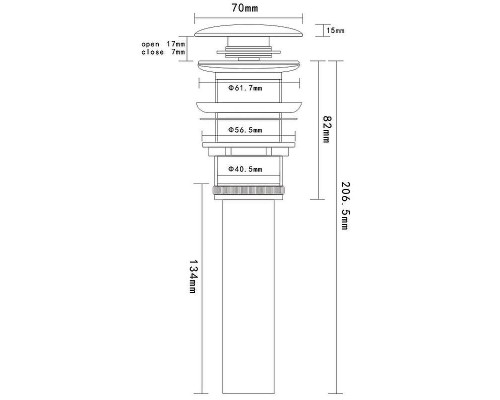 70mm

15mm

open 17mm
close 7mm

Φ61.7mm

Φ56.5mm

Φ40.5mm

82mm

206.5mm

134mm